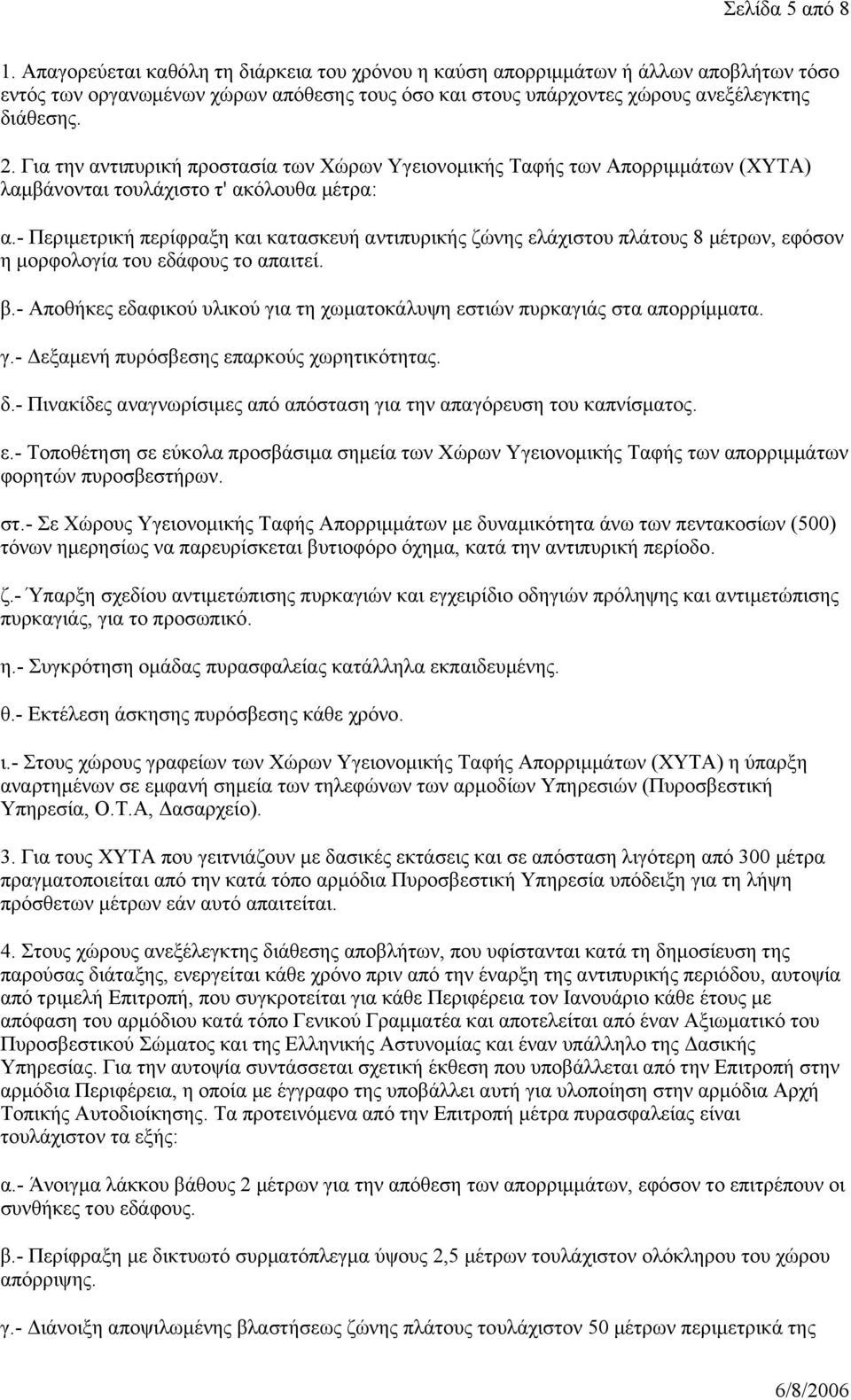 Σελίδα 5 από 8

1. Απαγορεύεται καθόλη τη διάρκεια του χρόνου η καύση απορριμμάτων ή άλλων αποβλήτων τόσο εντός των οργανωμένων χώρων απόθεσης τους όσο και στους υπάρχοντες χώρους ανεξέλεγκτης διάθεσης.

2. Για την αντιπυρική προστασία των Χώρων Υγειονομικής Ταφής των Απορριμμάτων (ΧΥΤΑ) λαμβάνονται τουλάχιστο τ' ακόλουθα μέτρα:

α.- Περιμετρική περίφραξη και κατασκευή αντιπυρικής ζώνης ελάχιστου πλάτους 8 μέτρων, εφόσον η μορφολογία του εδάφους το απαιτεί.

β.- Αποθήκες εδαφικού υλικού για τη χωματοκάλυψη εστιών πυρκαγιάς στα απορρίμματα.

γ.- Δεξαμενή πυρόσβεσης επαρκούς χωρητικότητας.

δ.- Πινακίδες αναγνωρίσιμες από απόσταση για την απαγόρευση του καπνίσματος.

ε.- Τοποθέτηση σε εύκολα προσβάσιμα σημεία των Χώρων Υγειονομικής Ταφής των απορριμμάτων φορητών πυροσβεστήρων.

στ.- Σε Χώρους Υγειονομικής Ταφής Απορριμμάτων με δυναμικότητα άνω των πεντακοσίων (500) τόνων ημερησίως να παρευρίσκεται βυτιοφόρο όχημα, κατά την αντιπυρική περίοδο.

ζ.- Ύπαρξη σχεδίου αντιμετώπισης πυρκαγιών και εγχειρίδιο οδηγιών πρόληψης και αντιμετώπισης πυρκαγιάς, για το προσωπικό.

η.- Συγκρότηση ομάδας πυρασφαλείας κατάλληλα εκπαιδευμένης.

θ.- Εκτέλεση άσκησης πυρόσβεσης κάθε χρόνο.

ι.- Στους χώρους γραφείων των Χώρων Υγειονομικής Ταφής Απορριμμάτων (ΧΥΤΑ) η ύπαρξη αναρτημένων σε εμφανή σημεία των τηλεφώνων των αρμοδίων Υπηρεσιών (Πυροσβεστική Υπηρεσία, Ο.Τ.Α, Δασαρχείο).

3. Για τους ΧΥΤΑ που γειτνιάζουν με δασικές εκτάσεις και σε απόσταση λιγότερη από 300 μέτρα πραγματοποιείται από την κατά τόπο αρμόδια Πυροσβεστική Υπηρεσία υπόδειξη για τη λήψη πρόσθετων μέτρων εάν αυτό απαιτείται.

4. Στους χώρους ανεξέλεγκτης διάθεσης αποβλήτων, που υφίστανται κατά τη δημοσίευση της παρούσας διάταξης, ενεργείται κάθε χρόνο πριν από την έναρξη της αντιπυρικής περιόδου, αυτοψία από τριμελή Επιτροπή, που συγκροτείται για κάθε Περιφέρεια τον Ιανουάριο κάθε έτους με απόφαση του αρμόδιου κατά τόπο Γενικού Γραμματέα και αποτελείται από έναν Αξιωματικό του Πυροσβεστικού Σώματος και της Ελληνικής Αστυνομίας και έναν υπάλληλο της Δασικής Υπηρεσίας. Για την αυτοψία συντάσσεται σχετική έκθεση που υποβάλλεται από την Επιτροπή στην αρμόδια Περιφέρεια, η οποία με έγγραφο της υποβάλλει αυτή για υλοποίηση στην αρμόδια Αρχή Τοπικής Αυτοδιοίκησης. Τα προτεινόμενα από την Επιτροπή μέτρα πυρασφαλείας είναι τουλάχιστον τα εξής:

α.- Άνοιγμα λάκκου βάθους 2 μέτρων για την απόθεση των απορριμμάτων, εφόσον το επιτρέπουν οι συνθήκες του εδάφους.

β.- Περίφραξη με δικτυωτό συρματόπλεγμα ύψους 2,5 μέτρων τουλάχιστον ολόκληρου του χώρου απόρριψης.

γ.- Διάνοιξη αποψιλωμένης βλαστήσεως ζώνης πλάτους τουλάχιστον 50 μέτρων περιμετρικά της

6/8/2006